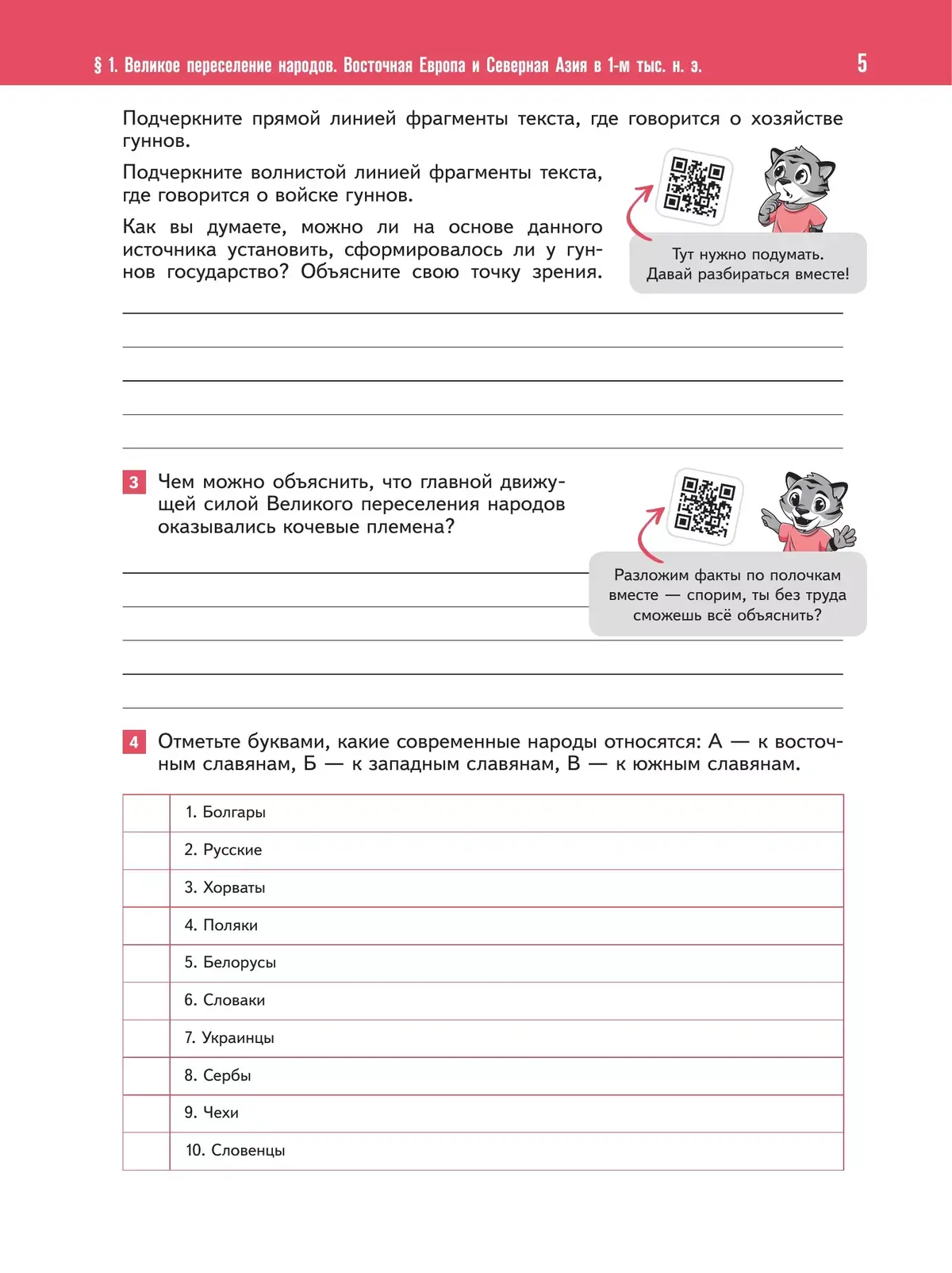 § 1. Великое переселение народов. Восточная Европа и Северная Азия в 1-м тыс. н. э. 5

Подчеркните прямой линией фрагменты текста, где говорится о хозяйстве гуннов.

Подчеркните волнистой линией фрагменты текста, где говорится о войске гуннов.

Как вы думаете, можно ли на основе данного источника установить, сформировалось ли у гуннов государство? Объясните свою точку зрения.

Тут нужно подумать. Давай разбираться вместе!

3 Чем можно объяснить, что главной движущей силой Великого переселения народов оказывались кочевые племена?

Разложим факты по полочкам вместе — спорим, ты без труда сможешь всё объяснить?

4 Отметьте буквами, какие современные народы относятся: А — к восточным славянам, Б — к западным славянам, В — к южным славянам.

| | |
|---|---|
| | 1. Болгары |
| | 2. Русские |
| | 3. Хорваты |
| | 4. Поляки |
| | 5. Белорусы |
| | 6. Словаки |
| | 7. Украинцы |
| | 8. Сербы |
| | 9. Чехи |
| | 10. Словенцы |